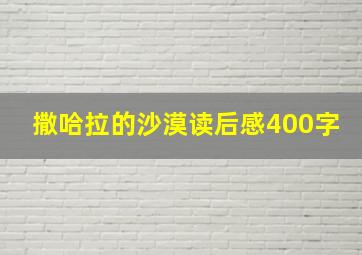 撒哈拉的沙漠读后感400字